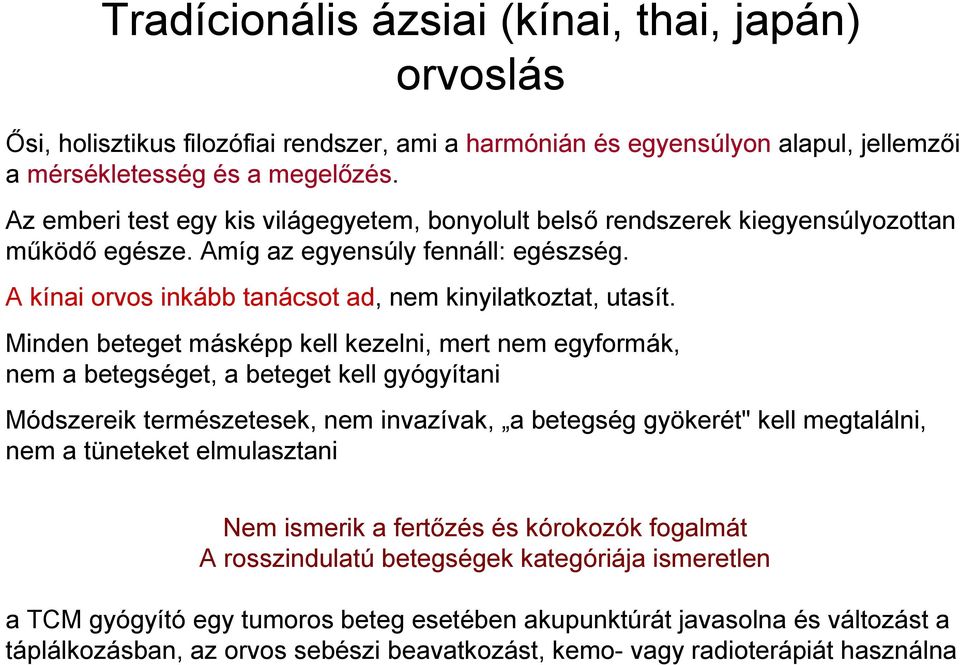 Tradícionális ázsiai (kínai, thai, japán) orvoslás

Ősi, holisztikus filozófiai rendszer, ami a harmónián és egyensúlyon alapul, jellemzői a mérsékletesség és a megelőzés.

Az emberi test egy kis világegyetem, bonyolult belső rendszerek kiegyensúlyozottan működő egésze. Amíg az egyensúly fennáll: egészség.

A kínai orvos inkább tanácsot ad, nem kinyilatkoztat, utasít.

Minden beteget másképp kell kezelni, mert nem egyformák, nem a betegséget, a beteget kell gyógyítani

Módszereik természetesek, nem invazívak, „a betegség gyökerét" kell megtalálni, nem a tüneteket elmulasztani

Nem ismerik a fertőzés és kórokozók fogalmát
A rosszindulatú betegségek kategóriája ismeretlen

a TCM gyógyító egy tumoros beteg esetében akupunktúrát javasolna és változást a táplálkozásban, az orvos sebészi beavatkozást, kemo- vagy radioterápiát használna